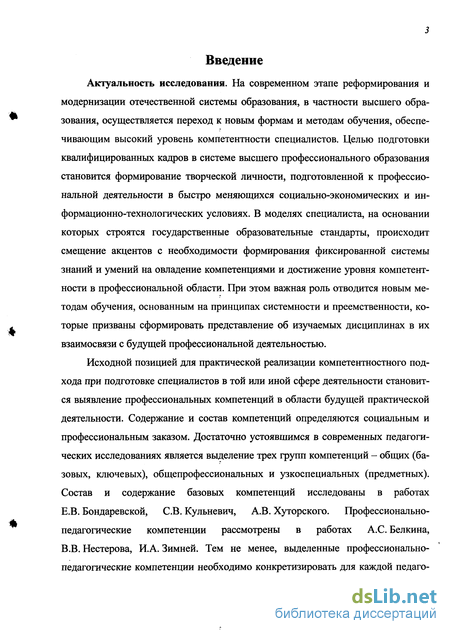 3

Введение

Актуальность исследования. На современном этапе реформирования и модернизации отечественной системы образования, в частности высшего образования, осуществляется переход к новым формам и методам обучения, обеспечивающим высокий уровень компетентности специалистов. Целью подготовки квалифицированных кадров в системе высшего профессионального образования становится формирование творческой личности, подготовленной к профессиональной деятельности в быстро меняющихся социально-экономических и информационно-технологических условиях. В моделях специалиста, на основании которых строятся государственные образовательные стандарты, происходит смещение акцентов с необходимости формирования фиксированной системы знаний и умений на овладение компетенциями и достижение уровня компетентности в профессиональной области. При этом важная роль отводится новым методам обучения, основанным на принципах системности и преемственности, которые призваны сформировать представление об изучаемых дисциплинах в их взаимосвязи с будущей профессиональной деятельностью.

Исходной позицией для практической реализации компетентностного подхода при подготовке специалистов в той или иной сфере деятельности становится выявление профессиональных компетенций в области будущей практической деятельности. Содержание и состав компетенций определяются социальным и профессиональным заказом. Достаточно устоявшимся в современных педагогических исследованиях является выделение трех групп компетенций – общих (базовых, ключевых), общепрофессиональных и узкоспециальных (предметных). Состав и содержание базовых компетенций исследованы в работах Е.В. Бондаревской, С.В. Кульневич, А.В. Хуторского. Профессионально-педагогические компетенции рассмотрены в работах А.С. Белкина, В.В. Нестерова, И.А. Зимней. Тем не менее, выделенные профессионально-педагогические компетенции необходимо конкретизировать для каждой педаго-

dsLib.net
библиотека диссертаций